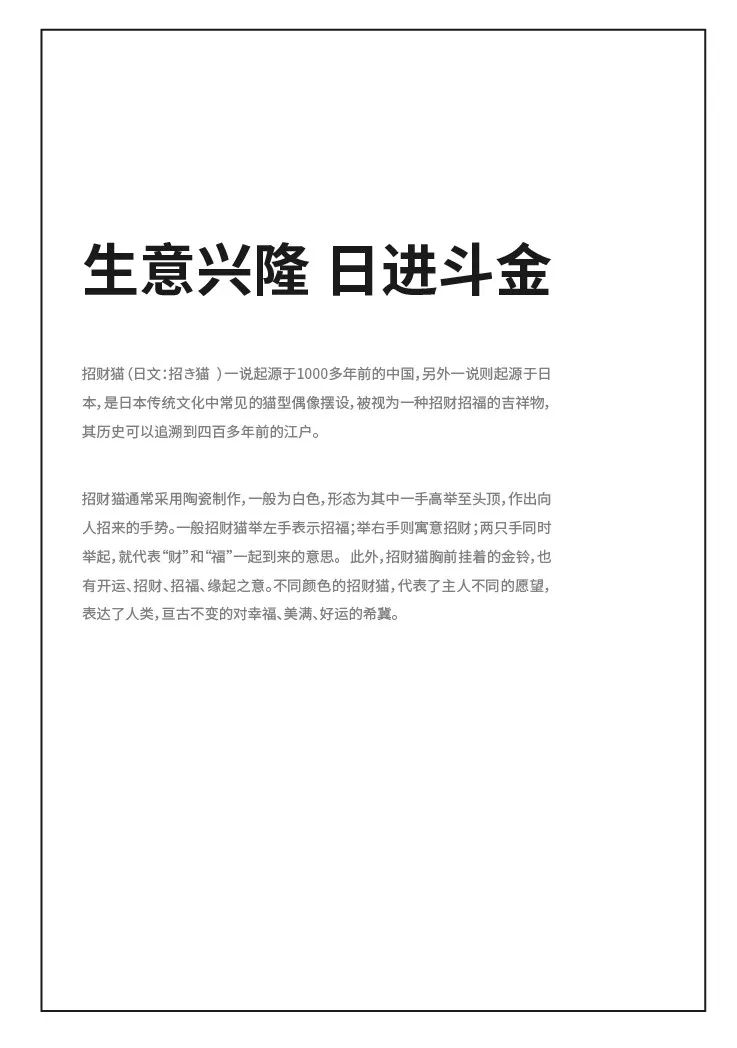 生意兴隆 日进斗金

招财猫（日文：招き猫 ）一说起源于1000多年前的中国，另外一说则起源于日本，是日本传统文化中常见的猫型偶像摆设，被视为一种招财招福的吉祥物，其历史可以追溯到四百多年前的江户。

招财猫通常采用陶瓷制作，一般为白色，形态为其中一手高举至头顶，作出向人招来的手势。一般招财猫举左手表示招福；举右手则寓意招财；两只手同时举起，就代表“财”和“福”一起到来的意思。 此外，招财猫胸前挂着的金铃，也有开运、招财、招福、缘起之意。不同颜色的招财猫，代表了主人不同的愿望，表达了人类，亘古不变的对幸福、美满、好运的希冀。